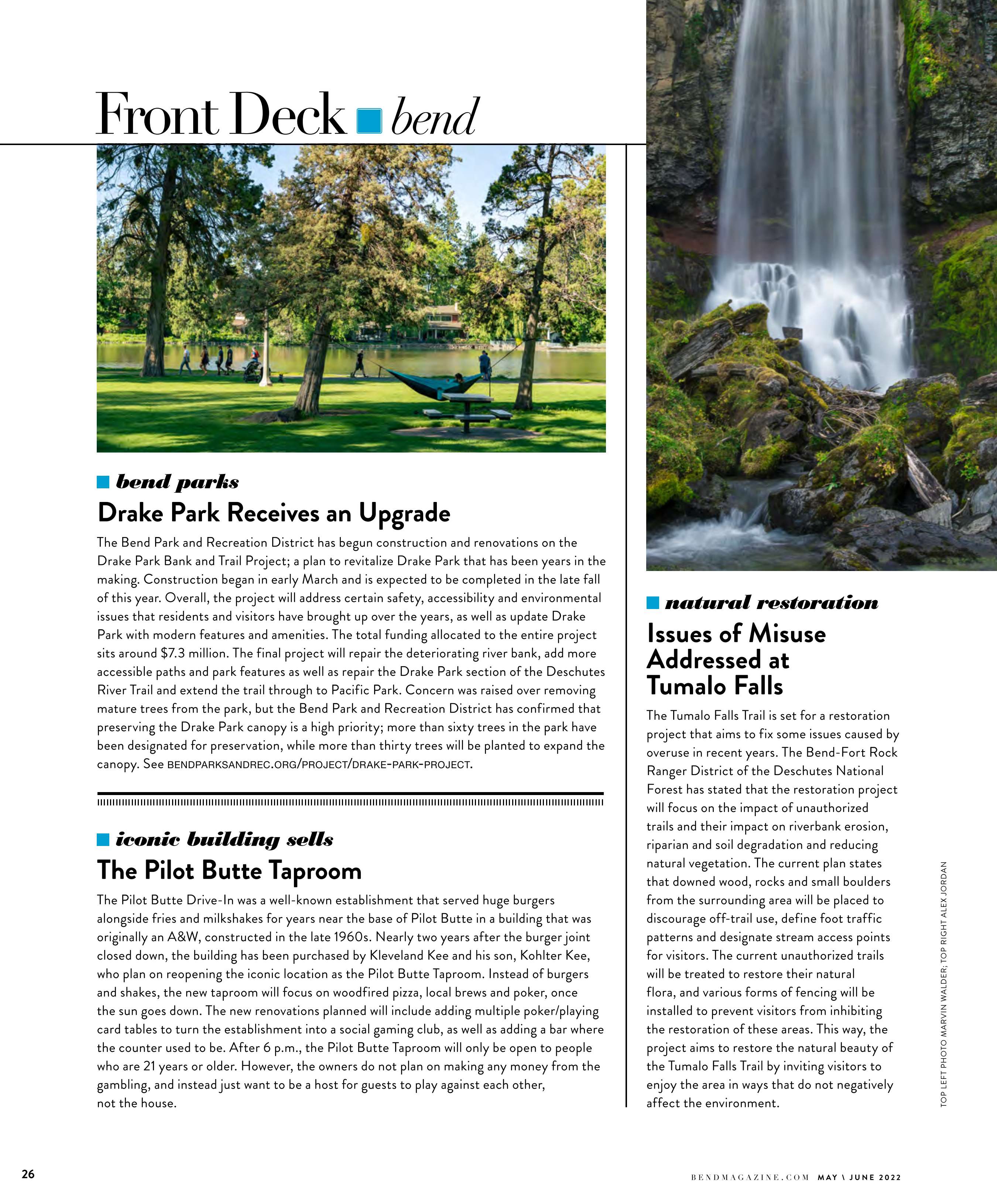 Front Deck bend

bend parks

Drake Park Receives an Upgrade

The Bend Park and Recreation District has begun construction and renovations on the Drake Park Bank and Trail Project; a plan to revitalize Drake Park that has been years in the making. Construction began in early March and is expected to be completed in the late fall of this year. Overall, the project will address certain safety, accessibility and environmental issues that residents and visitors have brought up over the years, as well as update Drake Park with modern features and amenities. The total funding allocated to the entire project sits around $7.3 million. The final project will repair the deteriorating river bank, add more accessible paths and park features as well as repair the Drake Park section of the Deschutes River Trail and extend the trail through to Pacific Park. Concern was raised over removing mature trees from the park, but the Bend Park and Recreation District has confirmed that preserving the Drake Park canopy is a high priority; more than sixty trees in the park have been designated for preservation, while more than thirty trees will be planted to expand the canopy. See BENDPARKSANDREC.ORG/PROJECT/DRAKE-PARK-PROJECT.

iconic building sells

The Pilot Butte Taproom

The Pilot Butte Drive-In was a well-known establishment that served huge burgers alongside fries and milkshakes for years near the base of Pilot Butte in a building that was originally an A&W, constructed in the late 1960s. Nearly two years after the burger joint closed down, the building has been purchased by Kleveland Kee and his son, Kohlter Kee, who plan on reopening the iconic location as the Pilot Butte Taproom. Instead of burgers and shakes, the new taproom will focus on woodfired pizza, local brews and poker, once the sun goes down. The new renovations planned will include adding multiple poker/playing card tables to turn the establishment into a social gaming club, as well as adding a bar where the counter used to be. After 6 p.m., the Pilot Butte Taproom will only be open to people who are 21 years or older. However, the owners do not plan on making any money from the gambling, and instead just want to be a host for guests to play against each other, not the house.

natural restoration

Issues of Misuse Addressed at Tumalo Falls

The Tumalo Falls Trail is set for a restoration project that aims to fix some issues caused by overuse in recent years. The Bend-Fort Rock Ranger District of the Deschutes National Forest has stated that the restoration project will focus on the impact of unauthorized trails and their impact on riverbank erosion, riparian and soil degradation and reducing natural vegetation. The current plan states that downed wood, rocks and small boulders from the surrounding area will be placed to discourage off-trail use, define foot traffic patterns and designate stream access points for visitors. The current unauthorized trails will be treated to restore their natural flora, and various forms of fencing will be installed to prevent visitors from inhibiting the restoration of these areas. This way, the project aims to restore the natural beauty of the Tumalo Falls Trail by inviting visitors to enjoy the area in ways that do not negatively affect the environment.

TOP LEFT PHOTO MARVIN WALDER; TOP RIGHT ALEX JORDAN

26

BENDMAGAZINE.COM MAY \ JUNE 2022